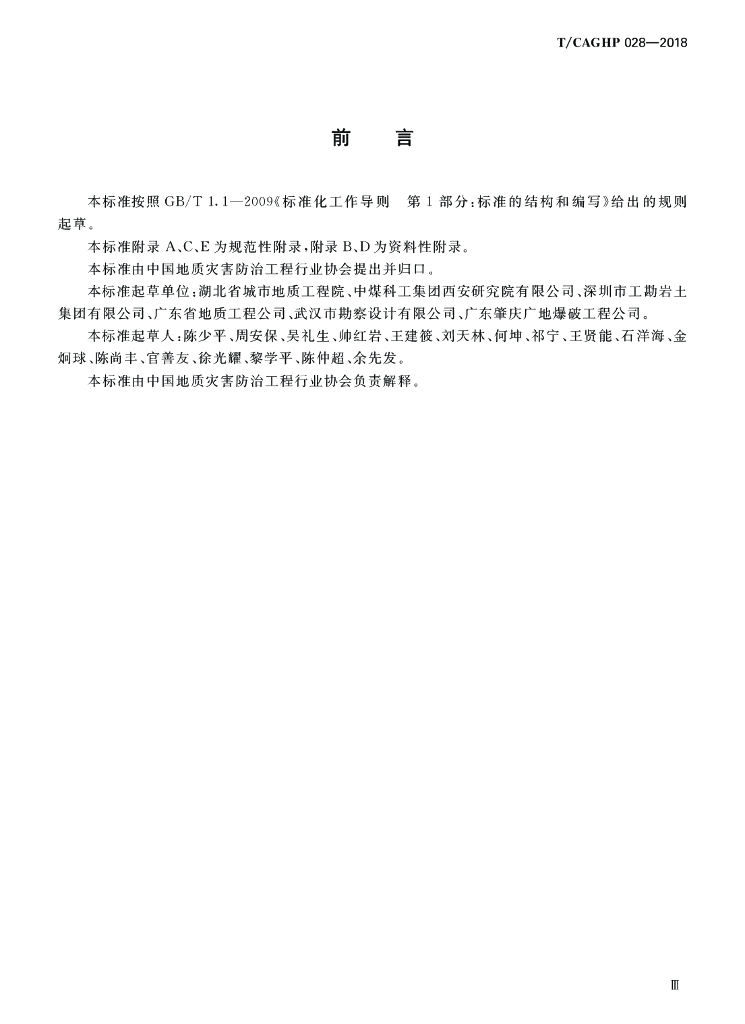 T/CAGHP 028—2018

前　言

本标准按照 GB/T 1.1—2009《标准化工作导则　第 1 部分：标准的结构和编写》给出的规则起草。

本标准附录 A、C、E 为规范性附录，附录 B、D 为资料性附录。

本标准由中国地质灾害防治工程行业协会提出并归口。

本标准起草单位：湖北省城市地质工程院、中煤科工集团西安研究院有限公司、深圳市工勘岩土集团有限公司、广东省地质工程公司、武汉市勘察设计有限公司、广东肇庆广地爆破工程公司。

本标准起草人：陈少平、周安保、吴礼生、帅红岩、王建筱、刘天林、何坤、祁宁、王贤能、石洋海、金炯球、陈尚丰、官善友、徐光耀、黎学平、陈仲超、余先发。

本标准由中国地质灾害防治工程行业协会负责解释。

Ⅲ